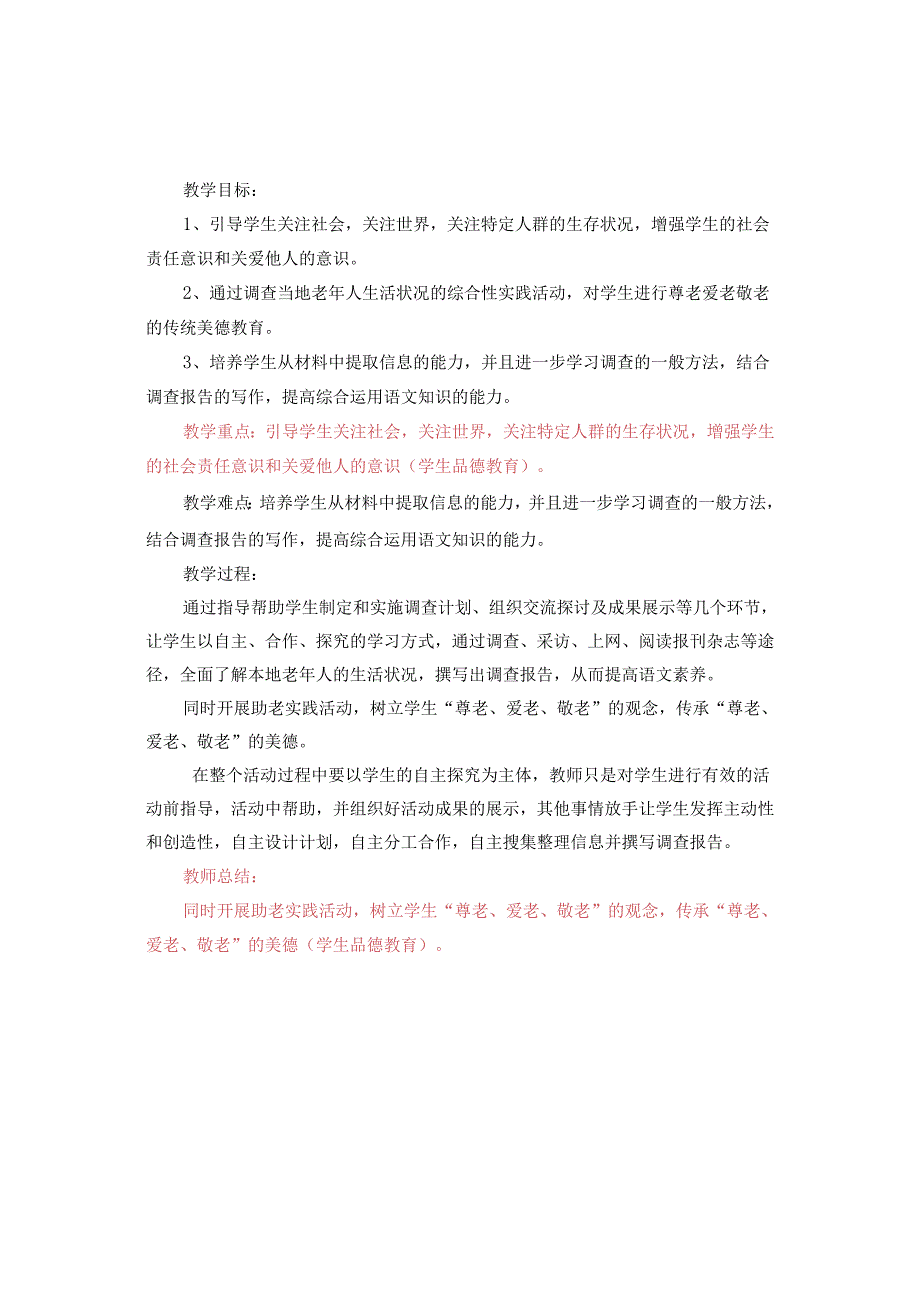 教学目标：

1、引导学生关注社会，关注世界，关注特定人群的生存状况，增强学生的社会责任意识和关爱他人的意识。

2、通过调查当地老年人生活状况的综合性实践活动，对学生进行尊老爱老敬老的传统美德教育。

3、培养学生从材料中提取信息的能力，并且进一步学习调查的一般方法，结合调查报告的写作，提高综合运用语文知识的能力。

教学重点：引导学生关注社会，关注世界，关注特定人群的生存状况，增强学生的社会责任意识和关爱他人的意识（学生品德教育）。

教学难点：培养学生从材料中提取信息的能力，并且进一步学习调查的一般方法，结合调查报告的写作，提高综合运用语文知识的能力。

教学过程：

通过指导帮助学生制定和实施调查计划、组织交流探讨及成果展示等几个环节，让学生以自主、合作、探究的学习方式，通过调查、采访、上网、阅读报刊杂志等途径，全面了解本地老年人的生活状况，撰写出调查报告，从而提高语文素养。

同时开展助老实践活动，树立学生“尊老、爱老、敬老”的观念，传承“尊老、爱老、敬老”的美德。

在整个活动过程中要以学生的自主探究为主体，教师只是对学生进行有效的活动前指导，活动中帮助，并组织好活动成果的展示，其他事情放手让学生发挥主动性和创造性，自主设计计划，自主分工合作，自主搜集整理信息并撰写调查报告。

教师总结：

同时开展助老实践活动，树立学生“尊老、爱老、敬老”的观念，传承“尊老、爱老、敬老”的美德（学生品德教育）。